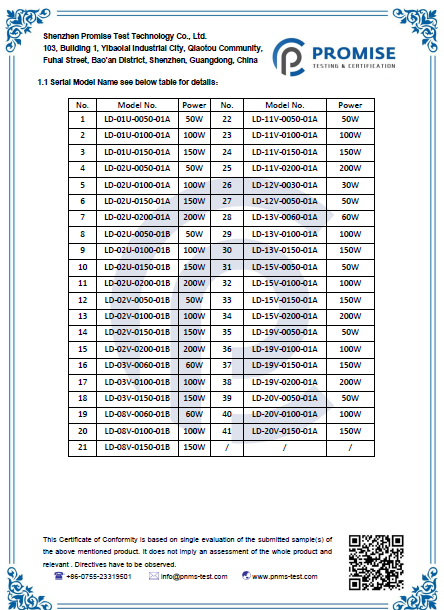 Shenzhen Promise Test Technology Co., Ltd.
103, Building 1, Yibaolai Industrial City, Qiaotou Community, Fuhai Street, Bao'an District, Shenzhen, Guangdong, China

PROMISE
TESTING & CERTIFICATION

1.1 Serial Model Name see below table for details:

| No. | Model No. | Power | No. | Model No. | Power |
|---|---|---|---|---|---|
| 1 | LD-01U-0050-01A | 50W | 22 | LD-11V-0050-01A | 50W |
| 2 | LD-01U-0100-01A | 100W | 23 | LD-11V-0100-01A | 100W |
| 3 | LD-01U-0150-01A | 150W | 24 | LD-11V-0150-01A | 150W |
| 4 | LD-02U-0050-01A | 50W | 25 | LD-11V-0200-01A | 200W |
| 5 | LD-02U-0100-01A | 100W | 26 | LD-12V-0030-01A | 30W |
| 6 | LD-02U-0150-01A | 150W | 27 | LD-12V-0050-01A | 50W |
| 7 | LD-02U-0200-01A | 200W | 28 | LD-13V-0060-01A | 60W |
| 8 | LD-02U-0050-01B | 50W | 29 | LD-13V-0100-01A | 100W |
| 9 | LD-02U-0100-01B | 100W | 30 | LD-13V-0150-01A | 150W |
| 10 | LD-02U-0150-01B | 150W | 31 | LD-15V-0050-01A | 50W |
| 11 | LD-02U-0200-01B | 200W | 32 | LD-15V-0100-01A | 100W |
| 12 | LD-02V-0050-01B | 50W | 33 | LD-15V-0150-01A | 150W |
| 13 | LD-02V-0100-01B | 100W | 34 | LD-15V-0200-01A | 200W |
| 14 | LD-02V-0150-01B | 150W | 35 | LD-19V-0050-01A | 50W |
| 15 | LD-02V-0200-01B | 200W | 36 | LD-19V-0100-01A | 100W |
| 16 | LD-03V-0060-01B | 60W | 37 | LD-19V-0150-01A | 150W |
| 17 | LD-03V-0100-01B | 100W | 38 | LD-19V-0200-01A | 200W |
| 18 | LD-03V-0150-01B | 150W | 39 | LD-20V-0050-01A | 50W |
| 19 | LD-08V-0060-01B | 60W | 40 | LD-20V-0100-01A | 100W |
| 20 | LD-08V-0100-01B | 100W | 41 | LD-20V-0150-01A | 150W |
| 21 | LD-08V-0150-01B | 150W | / | / | / |

This Certificate of Conformity is based on single evaluation of the submitted sample(s) of the above mentioned product. It does not imply an assessment of the whole product and relevant . Directives have to be observed.

+86-0755-23319501 info@pnms-test.com www.pnms-test.com